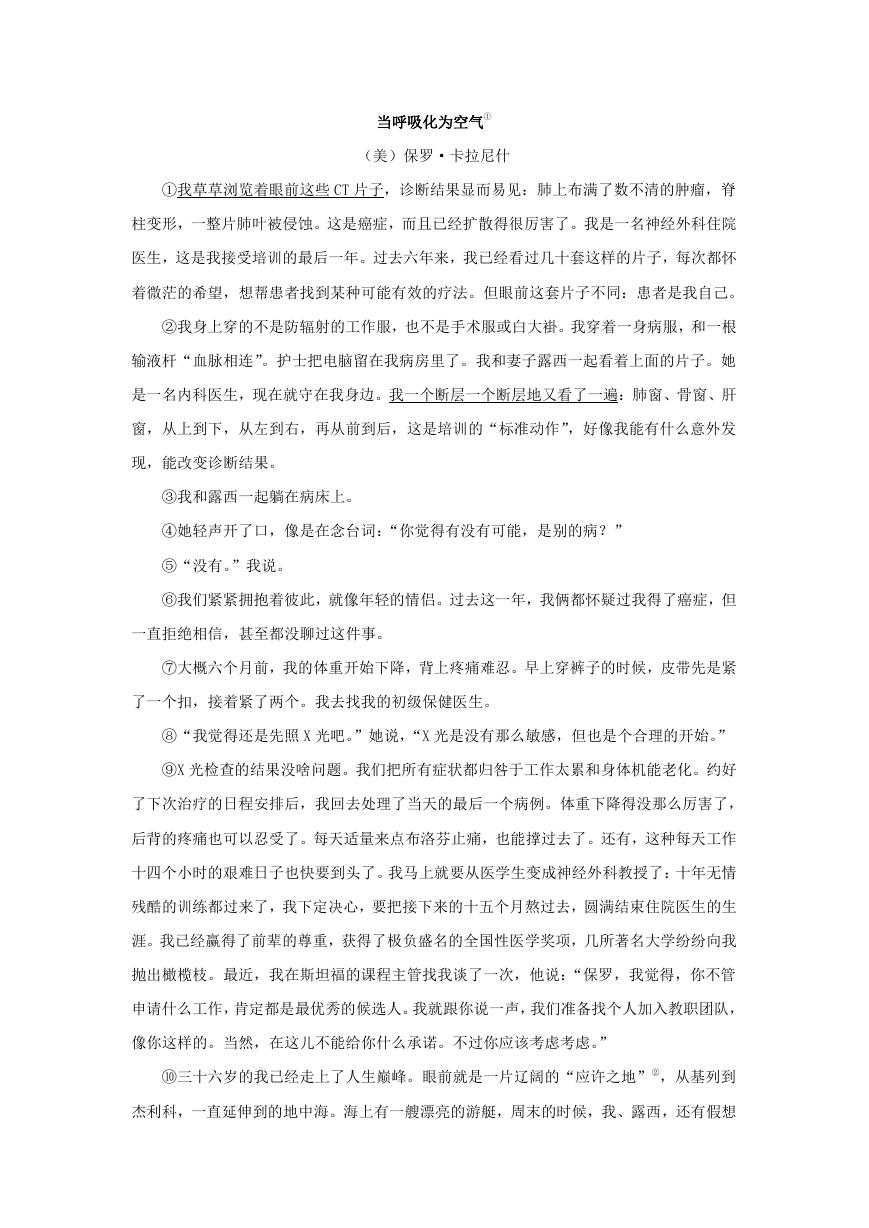 当呼吸化为空气①

（美）保罗·卡拉尼什

①我草草浏览着眼前这些 CT 片子，诊断结果显而易见：肺上布满了数不清的肿瘤，脊柱变形，一整片肺叶被侵蚀。这是癌症，而且已经扩散得很厉害了。我是一名神经外科住院医生，这是我接受培训的最后一年。过去六年来，我已经看过几十套这样的片子，每次都怀着微茫的希望，想帮患者找到某种可能有效的疗法。但眼前这套片子不同：患者是我自己。

②我身上穿的不是防辐射的工作服，也不是手术服或白大褂。我穿着一身病服，和一根输液杆“血脉相连”。护士把电脑留在我病房里了。我和妻子露西一起看着上面的片子。她是一名内科医生，现在就守在我身边。我一个断层一个断层地又看了一遍：肺窗、骨窗、肝窗，从上到下，从左到右，再从前到后，这是培训的“标准动作”，好像我能有什么意外发现，能改变诊断结果。

③我和露西一起躺在病床上。

④她轻声开了口，像是在念台词：“你觉得有没有可能，是别的病？”

⑤“没有。”我说。

⑥我们紧紧拥抱着彼此，就像年轻的情侣。过去这一年，我俩都怀疑过我得了癌症，但一直拒绝相信，甚至都没聊过这件事。

⑦大概六个月前，我的体重开始下降，背上疼痛难忍。早上穿裤子的时候，皮带先是紧了一个扣，接着紧了两个。我去找我的初级保健医生。

⑧“我觉得还是先照 X 光吧。”她说，“X 光是没有那么敏感，但也是个合理的开始。”

⑨X 光检查的结果没啥问题。我们把所有症状都归咎于工作太累和身体机能老化。约好了下次治疗的日程安排后，我回去处理了当天的最后一个病例。体重下降得没那么厉害了，后背的疼痛也可以忍受了。每天适量来点布洛芬止痛，也能撑过去了。还有，这种每天工作十四个小时的艰难日子也快要到头了。我马上就要从医学生变成神经外科教授了：十年无情残酷的训练都过来了，我下定决心，要把接下来的十五个月熬过去，圆满结束住院医生的生涯。我已经赢得了前辈的尊重，获得了极负盛名的全国性医学奖项，几所著名大学纷纷向我抛出橄榄枝。最近，我在斯坦福的课程主管找我谈了一次，他说：“保罗，我觉得，你不管申请什么工作，肯定都是最优秀的候选人。我就跟你说一声，我们准备找个人加入教职团队，像你这样的。当然，在这儿不能给你什么承诺。不过你应该考虑考虑。”

⑩三十六岁的我已经走上了人生巅峰。眼前就是一片辽阔的“应许之地”②，从基列到杰利科，一直延伸到的地中海。海上有一艘漂亮的游艇，周末的时候，我、露西，还有假想